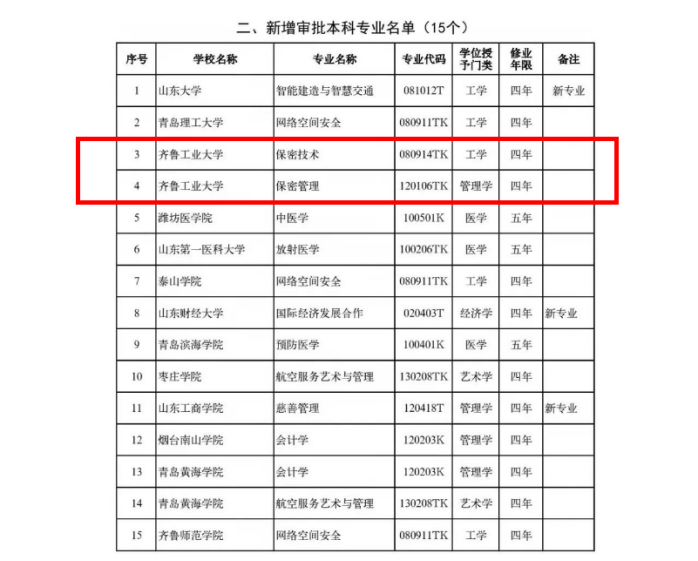 二、新增审批本科专业名单（15个）

| 序号 | 学校名称 | 专业名称 | 专业代码 | 学位授予门类 | 修业年限 | 备注 |
|---|---|---|---|---|---|---|
| 1 | 山东大学 | 智能建造与智慧交通 | 081012T | 工学 | 四年 | 新专业 |
| 2 | 青岛理工大学 | 网络空间安全 | 080911TK | 工学 | 四年 | |
| 3 | 齐鲁工业大学 | 保密技术 | 080914TK | 工学 | 四年 | |
| 4 | 齐鲁工业大学 | 保密管理 | 120106TK | 管理学 | 四年 | |
| 5 | 潍坊医学院 | 中医学 | 100501K | 医学 | 五年 | |
| 6 | 山东第一医科大学 | 放射医学 | 100206TK | 医学 | 五年 | |
| 7 | 泰山学院 | 网络空间安全 | 080911TK | 工学 | 四年 | |
| 8 | 山东财经大学 | 国际经济发展合作 | 020403T | 经济学 | 四年 | 新专业 |
| 9 | 青岛滨海学院 | 预防医学 | 100401K | 医学 | 五年 | |
| 10 | 枣庄学院 | 航空服务艺术与管理 | 130208TK | 艺术学 | 四年 | |
| 11 | 山东工商学院 | 慈善管理 | 120418T | 管理学 | 四年 | 新专业 |
| 12 | 烟台南山学院 | 会计学 | 120203K | 管理学 | 四年 | |
| 13 | 青岛黄海学院 | 会计学 | 120203K | 管理学 | 四年 | |
| 14 | 青岛黄海学院 | 航空服务艺术与管理 | 130208TK | 艺术学 | 四年 | |
| 15 | 齐鲁师范学院 | 网络空间安全 | 080911TK | 工学 | 四年 | |